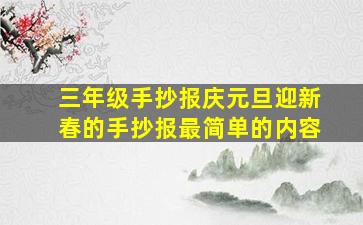 三年级手抄报庆元旦迎新春的手抄报最简单的内容